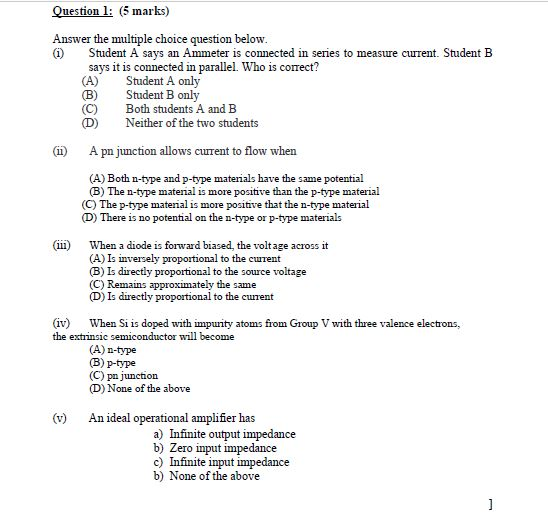 Question 1: (5 marks)

Answer the multiple choice question below.
(i) Student A says an Ammeter is connected in series to measure current. Student B says it is connected in parallel. Who is correct?
(A) Student A only
(B) Student B only
(C) Both students A and B
(D) Neither of the two students

(ii) A pn junction allows current to flow when

(A) Both n-type and p-type materials have the same potential
(B) The n-type material is more positive than the p-type material
(C) The p-type material is more positive that the n-type material
(D) There is no potential on the n-type or p-type materials

(iii) When a diode is forward biased, the voltage across it
(A) Is inversely proportional to the current
(B) Is directly proportional to the source voltage
(C) Remains approximately the same
(D) Is directly proportional to the current

(iv) When Si is doped with impurity atoms from Group V with three valence electrons, the extrinsic semiconductor will become
(A) n-type
(B) p-type
(C) pn junction
(D) None of the above

(v) An ideal operational amplifier has
a) Infinite output impedance
b) Zero input impedance
c) Infinite input impedance
b) None of the above

]